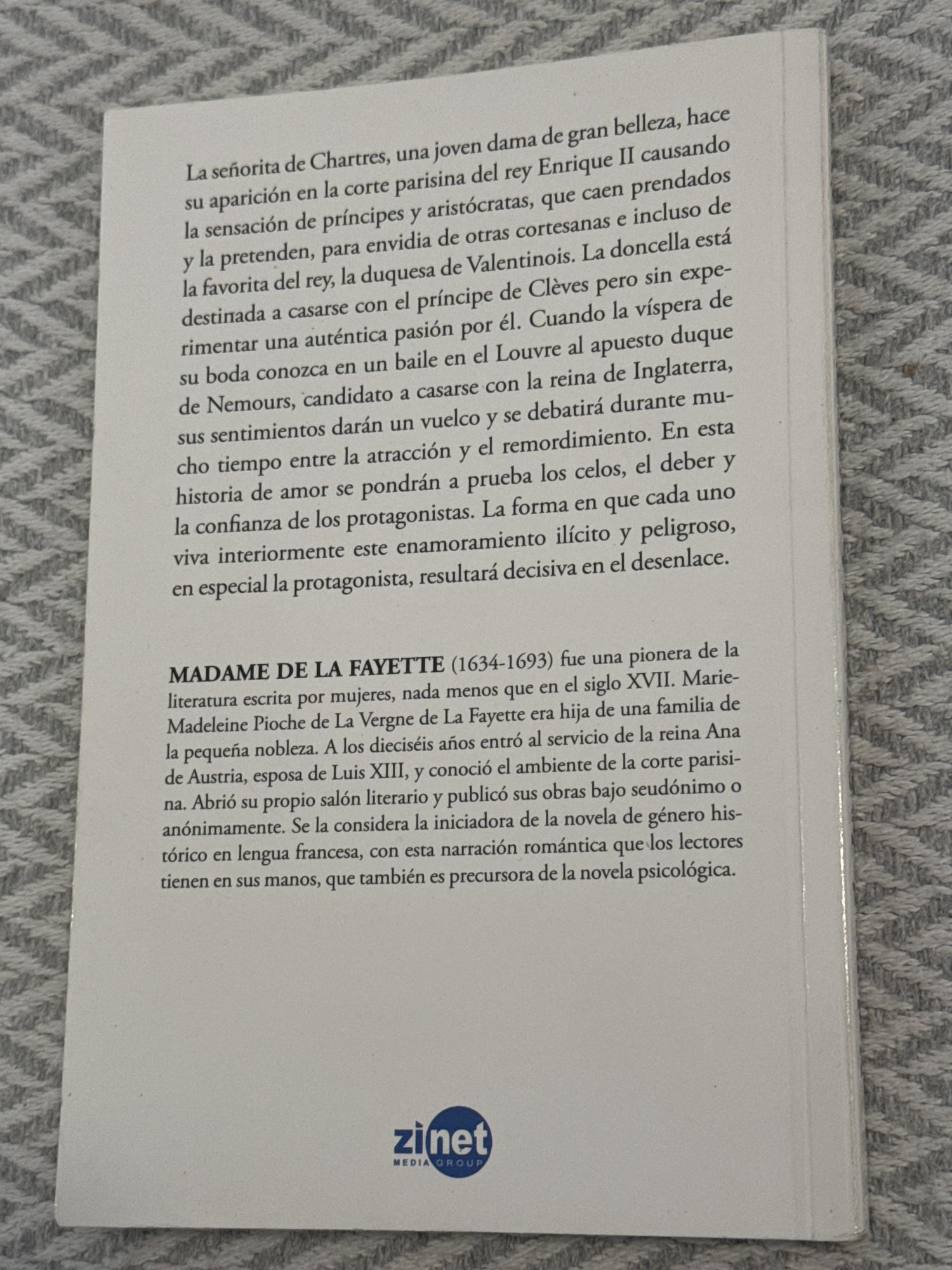 La señorita de Chartres, una joven dama de gran belleza, hace su aparición en la corte parisina del rey Enrique II causando la sensación de príncipes y aristócratas, que caen prendados y la pretenden, para envidia de otras cortesanas e incluso de la favorita del rey, la duquesa de Valentinois. La doncella está destinada a casarse con el príncipe de Clèves pero sin experimentar una auténtica pasión por él. Cuando la víspera de su boda conozca en un baile en el Louvre al apuesto duque de Nemours, candidato a casarse con la reina de Inglaterra, sus sentimientos darán un vuelco y se debatirá durante mucho tiempo entre la atracción y el remordimiento. En esta historia de amor se pondrán a prueba los celos, el deber y la confianza de los protagonistas. La forma en que cada uno viva interiormente este enamoramiento ilícito y peligroso, en especial la protagonista, resultará decisiva en el desenlace.

MADAME DE LA FAYETTE (1634-1693) fue una pionera de la literatura escrita por mujeres, nada menos que en el siglo XVII. Marie-Madeleine Pioche de La Vergne de La Fayette era hija de una familia de la pequeña nobleza. A los dieciséis años entró al servicio de la reina Ana de Austria, esposa de Luis XIII, y conoció el ambiente de la corte parisina. Abrió su propio salón literario y publicó sus obras bajo seudónimo o anónimamente. Se la considera la iniciadora de la novela de género histórico en lengua francesa, con esta narración romántica que los lectores tienen en sus manos, que también es precursora de la novela psicológica.

zinet
MEDIA GROUP